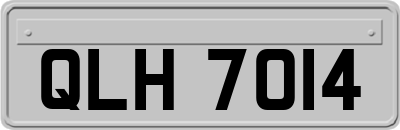 QLH 7014